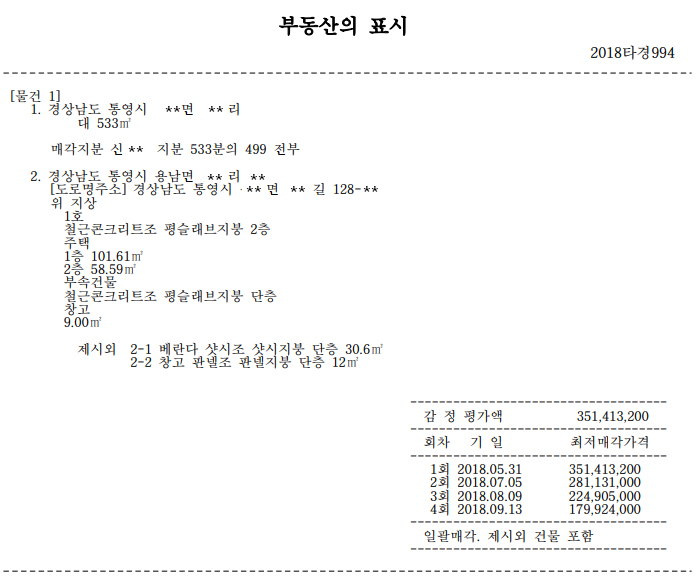 부동산의 표시

2018타경994

[물건 1]
1. 경상남도 통영시 **면 ** 리
대 533㎡

매각지분 신 ** 지분 533분의 499 전부

2. 경상남도 통영시 용남면 ** 리 **
[도로명주소] 경상남도 통영시 ** 면 ** 길 128-**
위 지상
1호
철근콘크리트조 평슬래브지붕 2층
주택
1층 101.61㎡
2층 58.59㎡
부속건물
철근콘크리트조 평슬래브지붕 단층
창고
9.00㎡

제시외 2-1 베란다 샷시조 샷시지붕 단층 30.6㎡
2-2 창고 판넬조 판넬지붕 단층 12㎡

감 정 평가액 351,413,200

| 회차 | 기 일 | 최저매각가격 |
|---|---|---|
| 1회 | 2018.05.31 | 351,413,200 |
| 2회 | 2018.07.05 | 281,131,000 |
| 3회 | 2018.08.09 | 224,905,000 |
| 4회 | 2018.09.13 | 179,924,000 |

일괄매각. 제시외 건물 포함